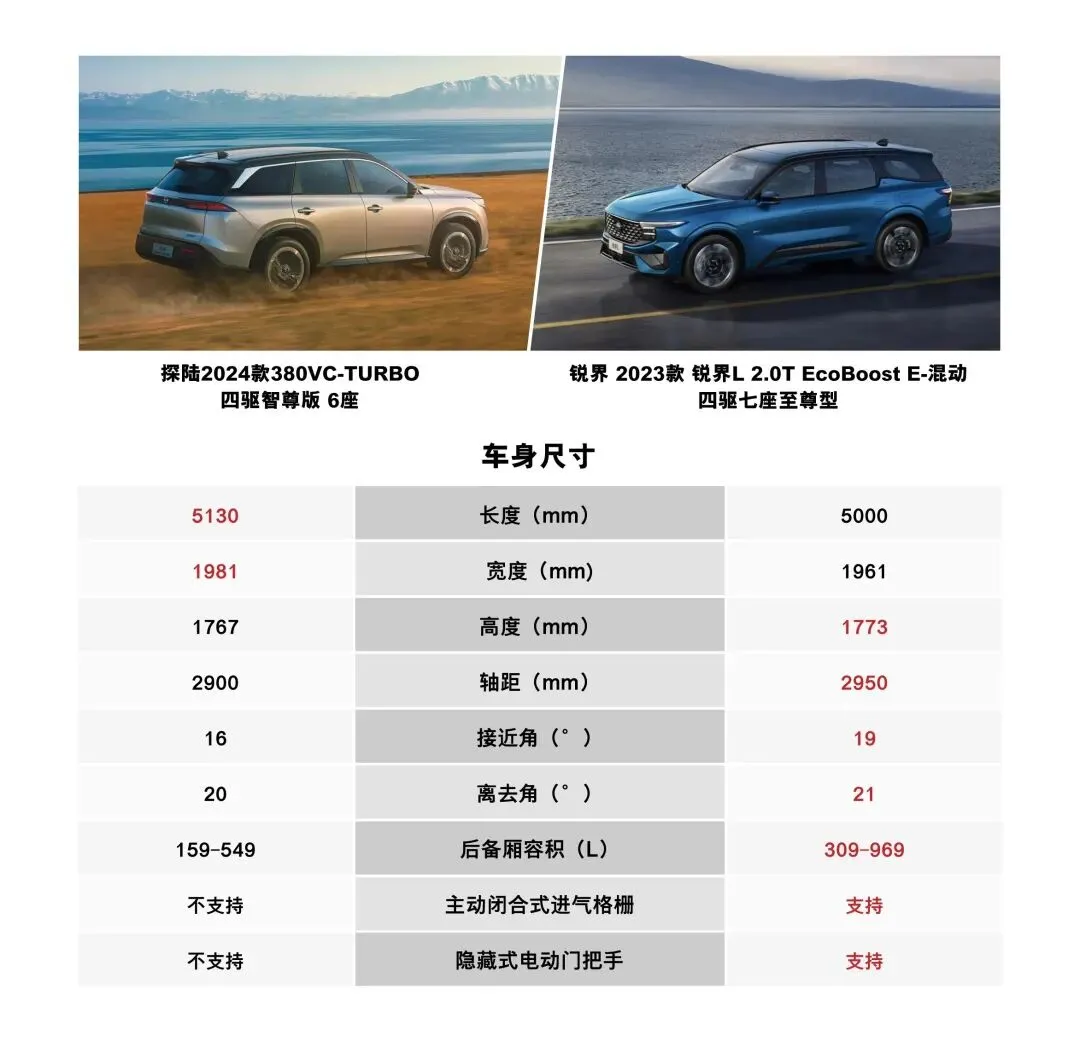 探陆2024款380VC-TURBO
四驱智尊版 6座

锐界 2023款 锐界L 2.0T EcoBoost E-混动
四驱七座至尊型

车身尺寸

| 5130 | 长度（mm） | 5000 |
|---|---|---|
| 1981 | 宽度（mm） | 1961 |
| 1767 | 高度（mm） | 1773 |
| 2900 | 轴距（mm） | 2950 |
| 16 | 接近角（°） | 19 |
| 20 | 离去角（°） | 21 |
| 159-549 | 后备厢容积（L） | 309-969 |
| 不支持 | 主动闭合式进气格栅 | 支持 |
| 不支持 | 隐藏式电动门把手 | 支持 |